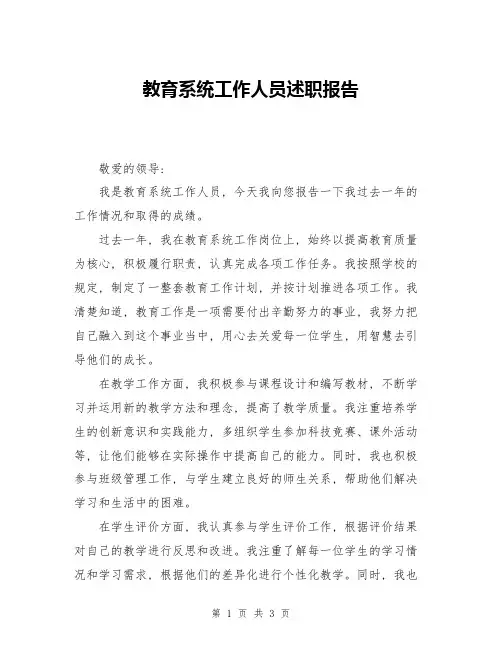 教育系统工作人员述职报告

敬爱的领导:

我是教育系统工作人员，今天我向您报告一下我过去一年的工作情况和取得的成绩。

过去一年，我在教育系统工作岗位上，始终以提高教育质量为核心，积极履行职责，认真完成各项工作任务。我按照学校的规定，制定了一整套教育工作计划，并按计划推进各项工作。我清楚知道，教育工作是一项需要付出辛勤努力的事业，我努力把自己融入到这个事业当中，用心去关爱每一位学生，用智慧去引导他们的成长。

在教学工作方面，我积极参与课程设计和编写教材，不断学习并运用新的教学方法和理念，提高了教学质量。我注重培养学生的创新意识和实践能力，多组织学生参加科技竞赛、课外活动等，让他们能够在实际操作中提高自己的能力。同时，我也积极参与班级管理工作，与学生建立良好的师生关系，帮助他们解决学习和生活中的困难。

在学生评价方面，我认真参与学生评价工作，根据评价结果对自己的教学进行反思和改进。我注重了解每一位学生的学习情况和学习需求，根据他们的差异化进行个性化教学。同时，我也

第 1 页 共 3 页